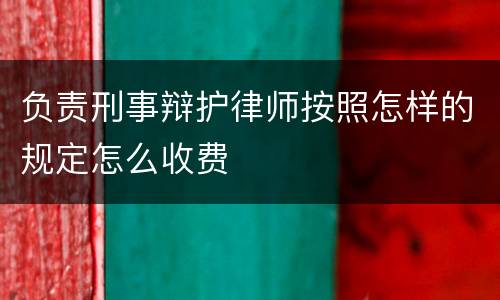 负责刑事辩护律师按照怎样的规定怎么收费